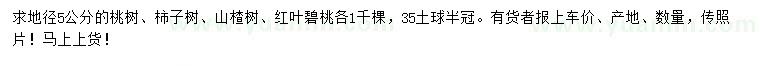 求地径5公分的桃树、柿子树、山楂树、红叶碧桃各1千棵，35土球半冠。有货者报上车价、产地、数量，传照片！马上上货！